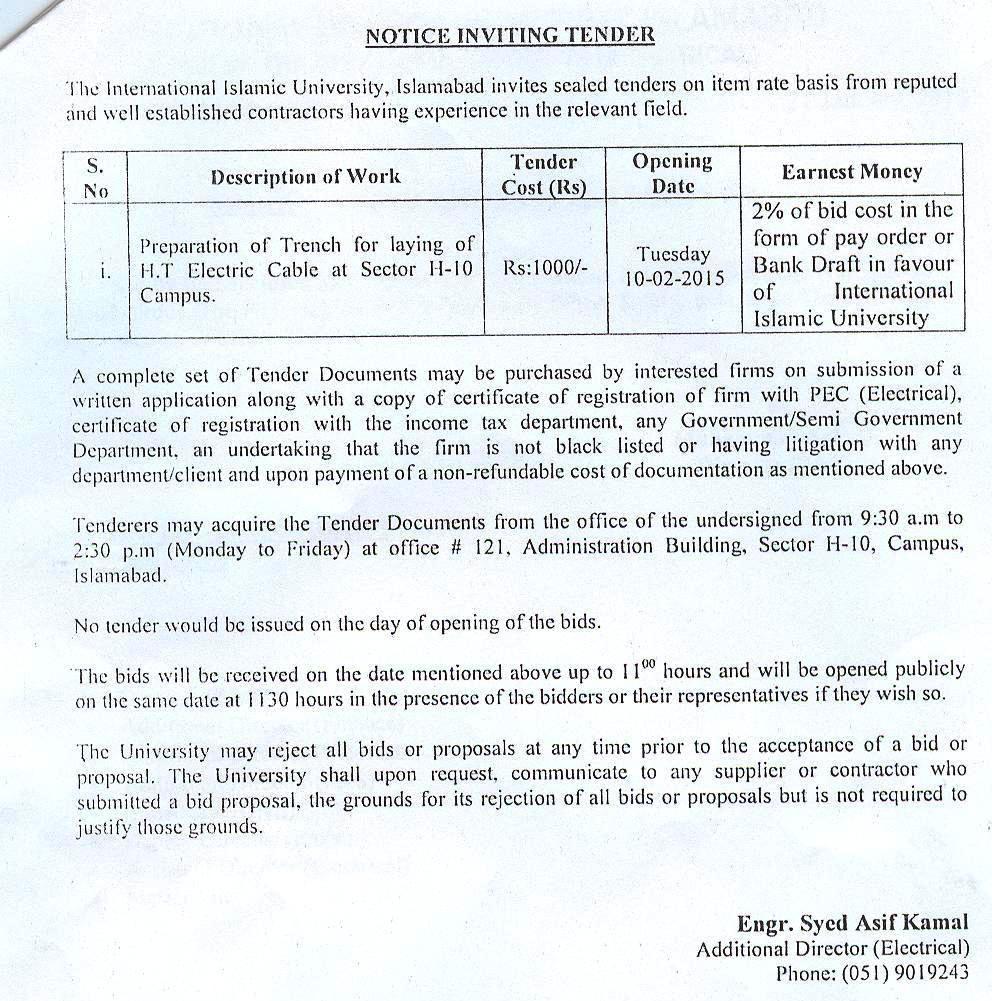 NOTICE INVITING TENDER

The International Islamic University, Islamabad invites sealed tenders on item rate basis from reputed and well established contractors having experience in the relevant field.

| S. No | Description of Work | Tender Cost (Rs) | Opening Date | Earnest Money |
|---|---|---|---|---|
| i. | Preparation of Trench for laying of H.T Electric Cable at Sector H-10 Campus. | Rs:1000/- | Tuesday 10-02-2015 | 2% of bid cost in the form of pay order or Bank Draft in favour of International Islamic University |

A complete set of Tender Documents may be purchased by interested firms on submission of a written application along with a copy of certificate of registration of firm with PEC (Electrical), certificate of registration with the income tax department, any Government/Semi Government Department, an undertaking that the firm is not black listed or having litigation with any department/client and upon payment of a non-refundable cost of documentation as mentioned above.

Tenderers may acquire the Tender Documents from the office of the undersigned from 9:30 a.m to 2:30 p.m (Monday to Friday) at office # 121, Administration Building, Sector H-10, Campus, Islamabad.

No tender would be issued on the day of opening of the bids.

The bids will be received on the date mentioned above up to $11^{00}$ hours and will be opened publicly on the same date at 1130 hours in the presence of the bidders or their representatives if they wish so.

The University may reject all bids or proposals at any time prior to the acceptance of a bid or proposal. The University shall upon request, communicate to any supplier or contractor who submitted a bid proposal, the grounds for its rejection of all bids or proposals but is not required to justify those grounds.

Engr. Syed Asif Kamal
Additional Director (Electrical)
Phone: (051) 9019243